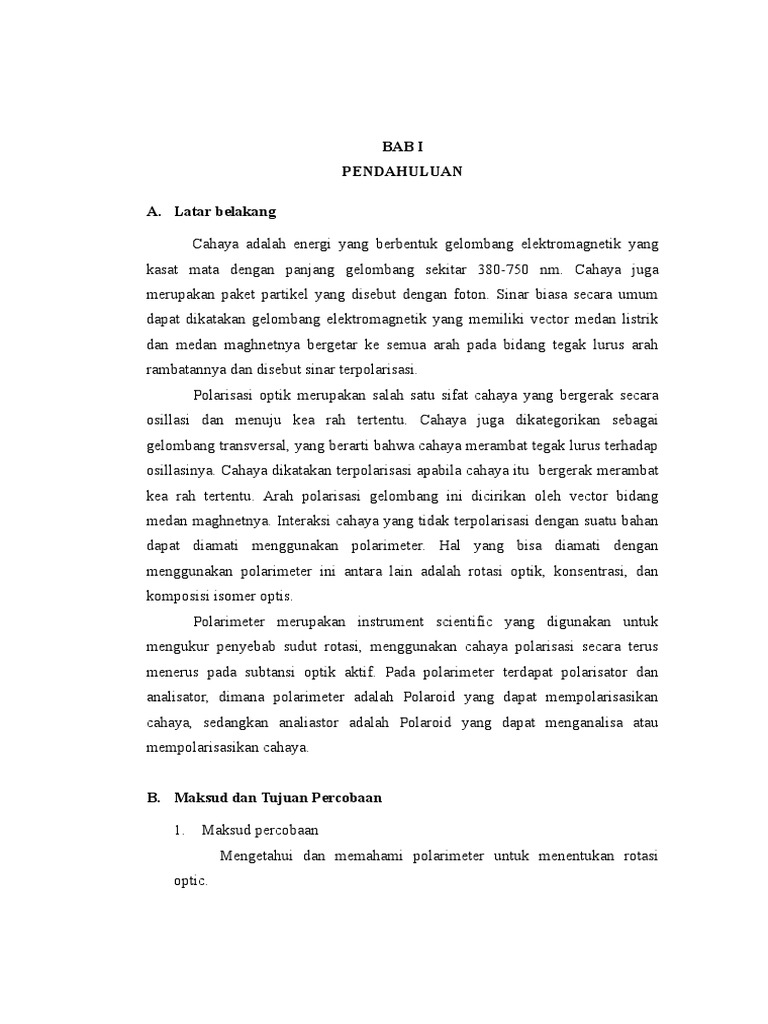 BAB I
PENDAHULUAN

A. Latar belakang

Cahaya adalah energi yang berbentuk gelombang elektromagnetik yang kasat mata dengan panjang gelombang sekitar 380-750 nm. Cahaya juga merupakan paket partikel yang disebut dengan foton. Sinar biasa secara umum dapat dikatakan gelombang elektromagnetik yang memiliki vector medan listrik dan medan maghnetnya bergetar ke semua arah pada bidang tegak lurus arah rambatannya dan disebut sinar terpolarisasi.

Polarisasi optik merupakan salah satu sifat cahaya yang bergerak secara osillasi dan menuju kea rah tertentu. Cahaya juga dikategorikan sebagai gelombang transversal, yang berarti bahwa cahaya merambat tegak lurus terhadap osillasinya. Cahaya dikatakan terpolarisasi apabila cahaya itu bergerak merambat kea rah tertentu. Arah polarisasi gelombang ini dicirikan oleh vector bidang medan maghnetnya. Interaksi cahaya yang tidak terpolarisasi dengan suatu bahan dapat diamati menggunakan polarimeter. Hal yang bisa diamati dengan menggunakan polarimeter ini antara lain adalah rotasi optik, konsentrasi, dan komposisi isomer optis.

Polarimeter merupakan instrument scientific yang digunakan untuk mengukur penyebab sudut rotasi, menggunakan cahaya polarisasi secara terus menerus pada subtansi optik aktif. Pada polarimeter terdapat polarisator dan analisator, dimana polarimeter adalah Polaroid yang dapat mempolarisasikan cahaya, sedangkan analiastor adalah Polaroid yang dapat menganalisa atau mempolarisasikan cahaya.

B. Maksud dan Tujuan Percobaan

1. Maksud percobaan

Mengetahui dan memahami polarimeter untuk menentukan rotasi optic.